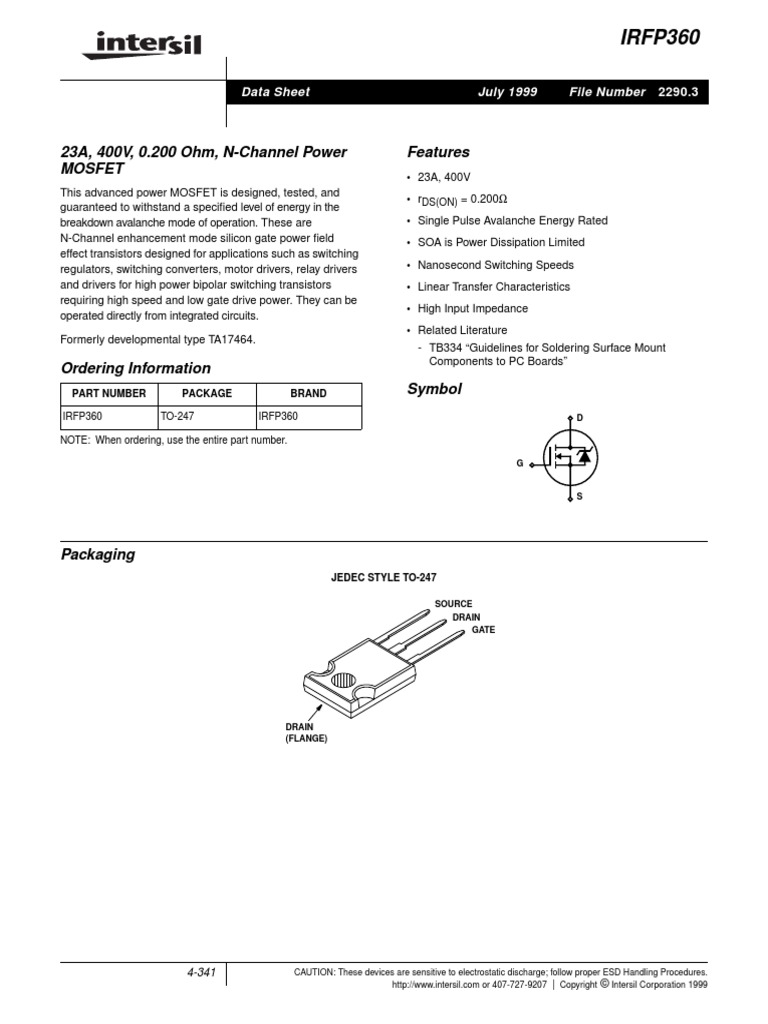 intersil

IRFP360

Data Sheet July 1999 File Number 2290.3

23A, 400V, 0.200 Ohm, N-Channel Power MOSFET

This advanced power MOSFET is designed, tested, and guaranteed to withstand a specified level of energy in the breakdown avalanche mode of operation. These are N-Channel enhancement mode silicon gate power field effect transistors designed for applications such as switching regulators, switching converters, motor drivers, relay drivers and drivers for high power bipolar switching transistors requiring high speed and low gate drive power. They can be operated directly from integrated circuits.

Formerly developmental type TA17464.

Ordering Information

| PART NUMBER | PACKAGE | BRAND |
|---|---|---|
| IRFP360 | TO-247 | IRFP360 |

NOTE: When ordering, use the entire part number.

Features

• 23A, 400V

• $r_{DS(ON)} = 0.200\Omega$

• Single Pulse Avalanche Energy Rated

• SOA is Power Dissipation Limited

• Nanosecond Switching Speeds

• Linear Transfer Characteristics

• High Input Impedance

• Related Literature

- TB334 "Guidelines for Soldering Surface Mount Components to PC Boards"

Symbol

D
G
S

Packaging

JEDEC STYLE TO-247

SOURCE
DRAIN
GATE

DRAIN
(FLANGE)

4-341

CAUTION: These devices are sensitive to electrostatic discharge; follow proper ESD Handling Procedures.
http://www.intersil.com or 407-727-9207 | Copyright © Intersil Corporation 1999